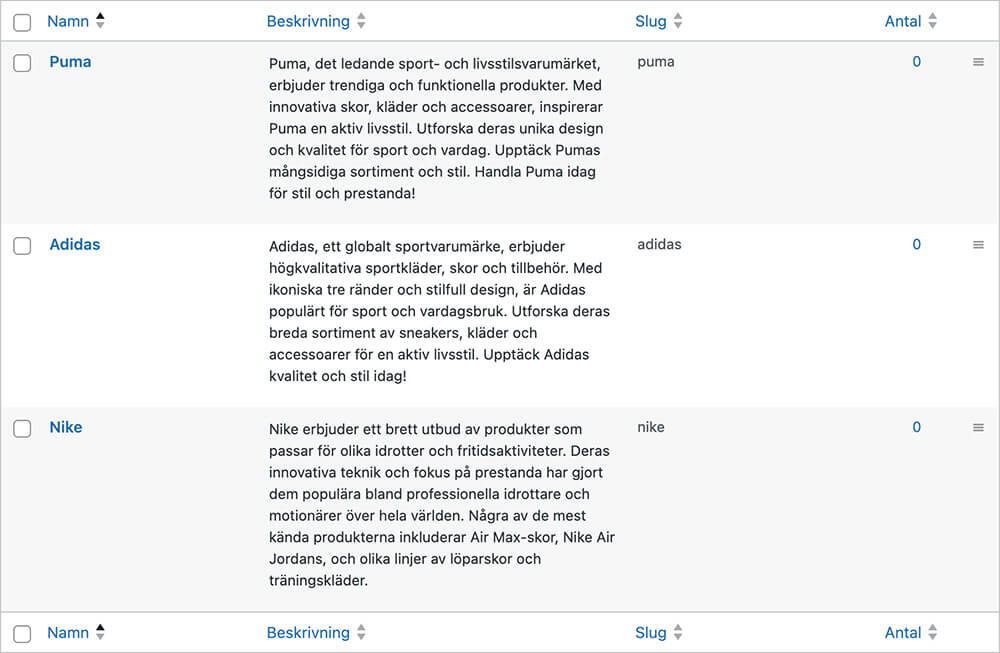 | Namn | Beskrivning | Slug | Antal |
|---|---|---|---|
| Puma | Puma, det ledande sport- och livsstilsvarumärket, erbjuder trendiga och funktionella produkter. Med innovativa skor, kläder och accessoarer, inspirerar Puma en aktiv livsstil. Utforska deras unika design och kvalitet för sport och vardag. Upptäck Pumas mångsidiga sortiment och stil. Handla Puma idag för stil och prestanda! | puma | 0 |
| Adidas | Adidas, ett globalt sportvarumärke, erbjuder högkvalitativa sportkläder, skor och tillbehör. Med ikoniska tre ränder och stilfull design, är Adidas populärt för sport och vardagsbruk. Utforska deras breda sortiment av sneakers, kläder och accessoarer för en aktiv livsstil. Upptäck Adidas kvalitet och stil idag! | adidas | 0 |
| Nike | Nike erbjuder ett brett utbud av produkter som passar för olika idrotter och fritidsaktiviteter. Deras innovativa teknik och fokus på prestanda har gjort dem populära bland professionella idrottare och motionärer över hela världen. Några av de mest kända produkterna inkluderar Air Max-skor, Nike Air Jordans, och olika linjer av löparskor och träningskläder. | nike | 0 |
| Namn | Beskrivning | Slug | Antal |